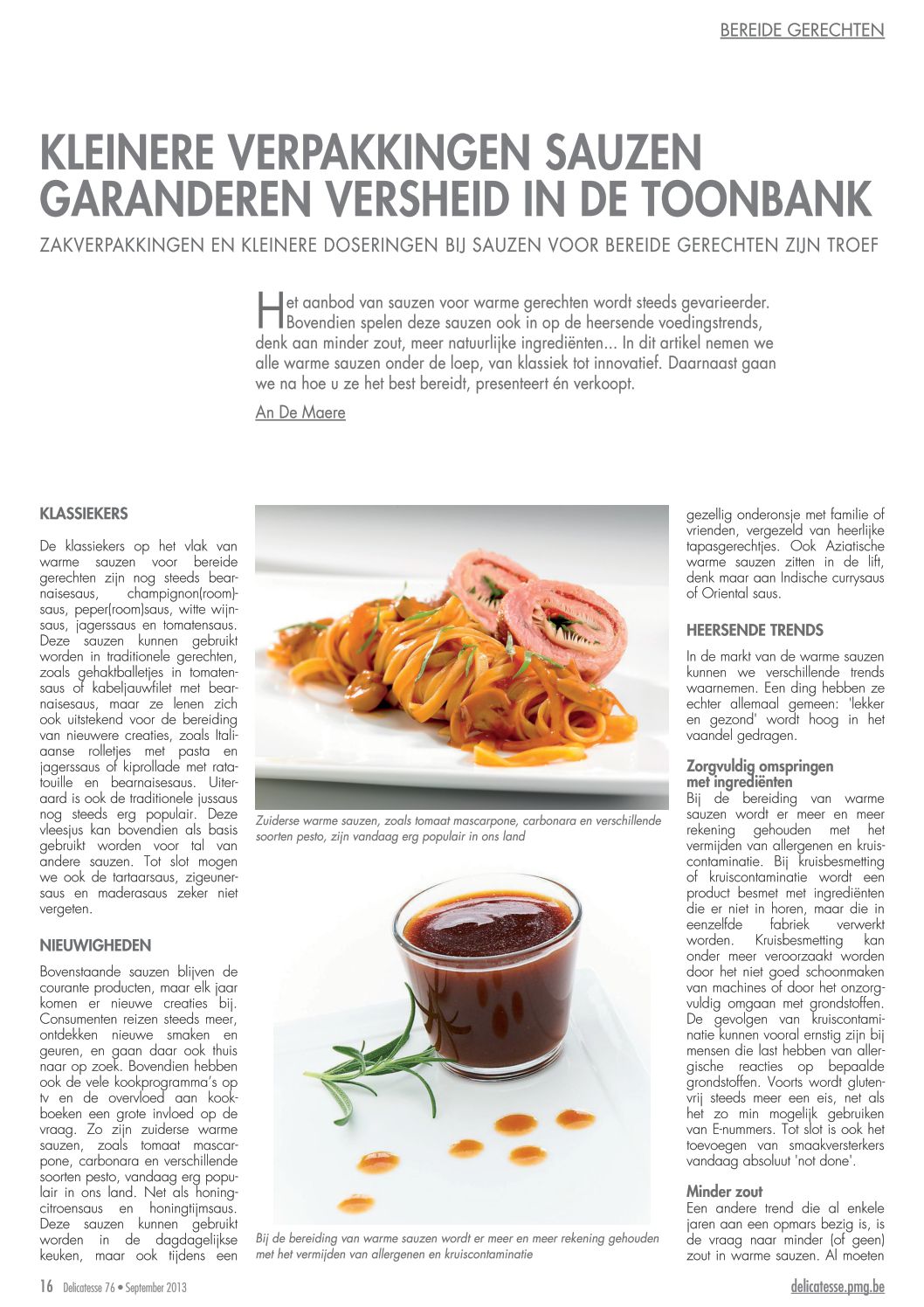 BEREIDE GERECHTEN

KLEINERE VERPAKKINGEN SAUZEN GARANDEREN VERSHEID IN DE TOONBANK

ZAKVERPAKKINGEN EN KLEINERE DOSERINGEN BIJ SAUZEN VOOR BEREIDE GERECHTEN ZIJN TROEF

Het aanbod van sauzen voor warme gerechten wordt steeds gevarieerder. Bovendien spelen deze sauzen ook in op de heersende voedingstrends, denk aan minder zout, meer natuurlijke ingrediënten... In dit artikel nemen we alle warme sauzen onder de loep, van klassiek tot innovatief. Daarnaast gaan we na hoe u ze het best bereidt, presenteert én verkoopt.

An De Maere

KLASSIEKERS

De klassiekers op het vlak van warme sauzen voor bereide gerechten zijn nog steeds bearnaisesaus, champignon(room)saus, peper(room)saus, witte wijnsaus, jagerssaus en tomatensaus. Deze sauzen kunnen gebruikt worden in traditionele gerechten, zoals gehaktballetjes in tomatensaus of kabeljauwfilet met bearnaisesaus, maar ze lenen zich ook uitstekend voor de bereiding van nieuwere creaties, zoals Italiaanse rolletjes met pasta en jagerssaus of kiprollade met ratatouille en bearnaisesaus. Uiteraard is ook de traditionele jussaus nog steeds erg populair. Deze vleesjus kan bovendien als basis gebruikt worden voor tal van andere sauzen. Tot slot mogen we ook de tartaarsaus, zigeunersaus en maderasaus zeker niet vergeten.

NIEUWIGHEDEN

Bovenstaande sauzen blijven de courante producten, maar elk jaar komen er nieuwe creaties bij. Consumenten reizen steeds meer, ontdekken nieuwe smaken en geuren, en gaan daar ook thuis naar op zoek. Bovendien hebben ook de vele kookprogramma's op tv en de overvloed aan kookboeken een grote invloed op de vraag. Zo zijn zuiderse warme sauzen, zoals tomaat mascarpone, carbonara en verschillende soorten pesto, vandaag erg populair in ons land. Net als honingcitroensaus en honingtijmsaus. Deze sauzen kunnen gebruikt worden in de dagdagelijkse keuken, maar ook tijdens een

Zuiderse warme sauzen, zoals tomaat mascarpone, carbonara en verschillende soorten pesto, zijn vandaag erg populair in ons land

Bij de bereiding van warme sauzen wordt er meer en meer rekening gehouden met het vermijden van allergenen en kruiscontaminatie

gezellig onderonsje met familie of vrienden, vergezeld van heerlijke tapasgerechtjes. Ook Aziatische warme sauzen zitten in de lift, denk maar aan Indische currysaus of Oriental saus.

HEERSENDE TRENDS

In de markt van de warme sauzen kunnen we verschillende trends waarnemen. Een ding hebben ze echter allemaal gemeen: 'lekker en gezond' wordt hoog in het vaandel gedragen.

Zorgvuldig omspringen met ingrediënten
Bij de bereiding van warme sauzen wordt er meer en meer rekening gehouden met het vermijden van allergenen en kruiscontaminatie. Bij kruisbesmetting of kruiscontaminatie wordt een product besmet met ingrediënten die er niet in horen, maar die in eenzelfde fabriek verwerkt worden. Kruisbesmetting kan onder meer veroorzaakt worden door het niet goed schoonmaken van machines of door het onzorgvuldig omgaan met grondstoffen. De gevolgen van kruiscontaminatie kunnen vooral ernstig zijn bij mensen die last hebben van allergische reacties op bepaalde grondstoffen. Voorts wordt glutenvrij steeds meer een eis, net als het zo min mogelijk gebruiken van E-nummers. Tot slot is ook het toevoegen van smaakversterkers vandaag absoluut 'not done'.

Minder zout
Een andere trend die al enkele jaren aan een opmars bezig is, is de vraag naar minder (of geen) zout in warme sauzen. Al moeten

16 Delicatesse 76 • September 2013

delicatesse.pmg.be